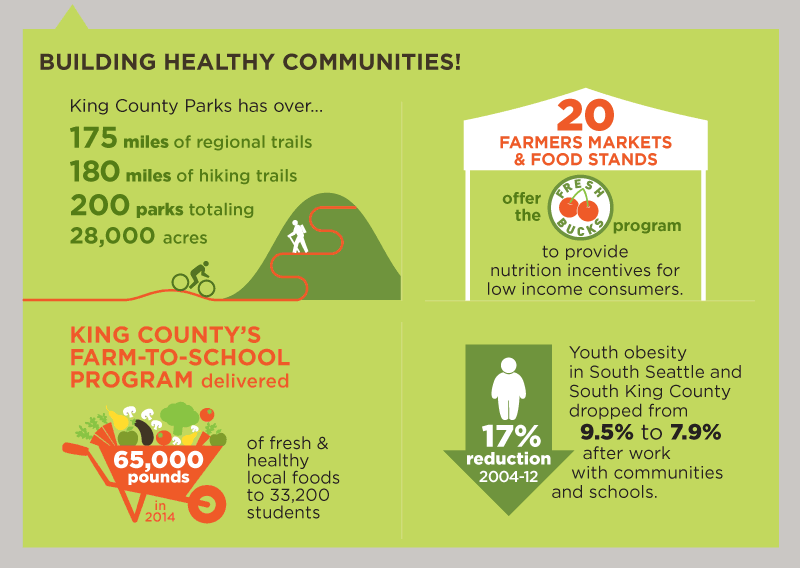 BUILDING HEALTHY COMMUNITIES!

King County Parks has over...

175 miles of regional trails

180 miles of hiking trails

200 parks totaling 28,000 acres

20 FARMERS MARKETS & FOOD STANDS

offer the FRESH BUCKS program to provide nutrition incentives for low income consumers.

KING COUNTY'S FARM-TO-SCHOOL PROGRAM delivered

65,000 pounds in 2014

of fresh & healthy local foods to 33,200 students

17% reduction 2004-12

Youth obesity in South Seattle and South King County dropped from 9.5% to 7.9% after work with communities and schools.